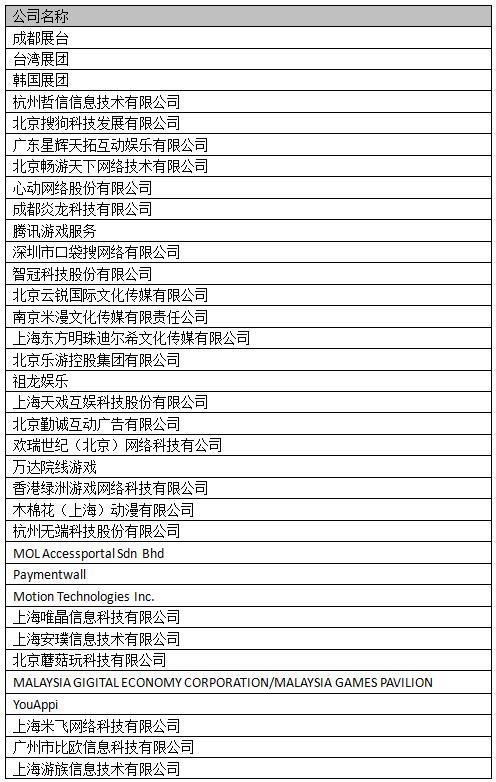 | 公司名称 |
|---|
| 成都展台 |
| 台湾展团 |
| 韩国展团 |
| 杭州哲信信息技术有限公司 |
| 北京搜狗科技发展有限公司 |
| 广东星辉天拓互动娱乐有限公司 |
| 北京畅游天下网络技术有限公司 |
| 心动网络股份有限公司 |
| 成都炎龙科技有限公司 |
| 腾讯游戏服务 |
| 深圳市口袋搜网络有限公司 |
| 智冠科技股份有限公司 |
| 北京云锐国际文化传媒有限公司 |
| 南京米漫文化传媒有限责任公司 |
| 上海东方明珠迪尔希文化传媒有限公司 |
| 北京乐游控股集团有限公司 |
| 祖龙娱乐 |
| 上海天戏互娱科技股份有限公司 |
| 北京勤诚互动广告有限公司 |
| 欢瑞世纪（北京）网络科技有公司 |
| 万达院线游戏 |
| 香港绿洲游戏网络科技有限公司 |
| 木棉花（上海）动漫有限公司 |
| 杭州无端科技股份有限公司 |
| MOL Accessportal Sdn Bhd |
| Paymentwall |
| Motion Technologies Inc. |
| 上海唯晶信息科技有限公司 |
| 上海安璞信息技术有限公司 |
| 北京蘑菇玩科技有限公司 |
| MALAYSIA GIGITAL ECONOMY CORPORATION/MALAYSIA GAMES PAVILION |
| YouAppi |
| 上海米飞网络科技有限公司 |
| 广州市比欧信息科技有限公司 |
| 上海游族信息技术有限公司 |